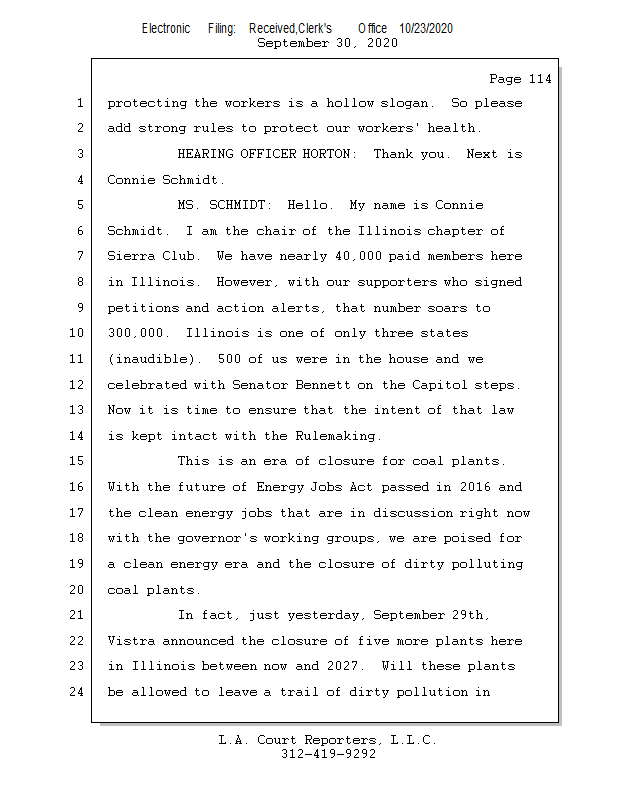 Electronic Filing: Received,Clerk's Office 10/23/2020
September 30, 2020

Page 114

1 protecting the workers is a hollow slogan. So please
2 add strong rules to protect our workers' health.
3 HEARING OFFICER HORTON: Thank you. Next is
4 Connie Schmidt.
5 MS. SCHMIDT: Hello. My name is Connie
6 Schmidt. I am the chair of the Illinois chapter of
7 Sierra Club. We have nearly 40,000 paid members here
8 in Illinois. However, with our supporters who signed
9 petitions and action alerts, that number soars to
10 300,000. Illinois is one of only three states
11 (inaudible). 500 of us were in the house and we
12 celebrated with Senator Bennett on the Capitol steps.
13 Now it is time to ensure that the intent of that law
14 is kept intact with the Rulemaking.
15 This is an era of closure for coal plants.
16 With the future of Energy Jobs Act passed in 2016 and
17 the clean energy jobs that are in discussion right now
18 with the governor's working groups, we are poised for
19 a clean energy era and the closure of dirty polluting
20 coal plants.
21 In fact, just yesterday, September 29th,
22 Vistra announced the closure of five more plants here
23 in Illinois between now and 2027. Will these plants
24 be allowed to leave a trail of dirty pollution in

L.A. Court Reporters, L.L.C.
312-419-9292